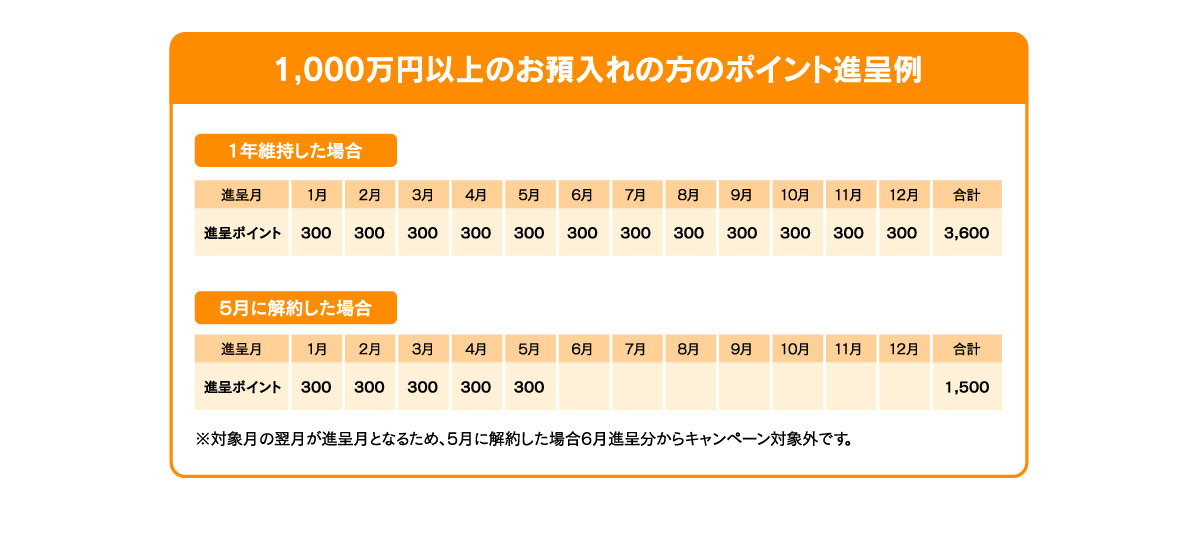 1,000万円以上のお預入れの方のポイント進呈例

1年維持した場合

| 進呈月 | 1月 | 2月 | 3月 | 4月 | 5月 | 6月 | 7月 | 8月 | 9月 | 10月 | 11月 | 12月 | 合計 |
|---|---|---|---|---|---|---|---|---|---|---|---|---|---|
| 進呈ポイント | 300 | 300 | 300 | 300 | 300 | 300 | 300 | 300 | 300 | 300 | 300 | 300 | 3,600 |

5月に解約した場合

| 進呈月 | 1月 | 2月 | 3月 | 4月 | 5月 | 6月 | 7月 | 8月 | 9月 | 10月 | 11月 | 12月 | 合計 |
|---|---|---|---|---|---|---|---|---|---|---|---|---|---|
| 進呈ポイント | 300 | 300 | 300 | 300 | 300 | | | | | | | | 1,500 |

※対象月の翌月が進呈月となるため、5月に解約した場合6月進呈分からキャンペーン対象外です。